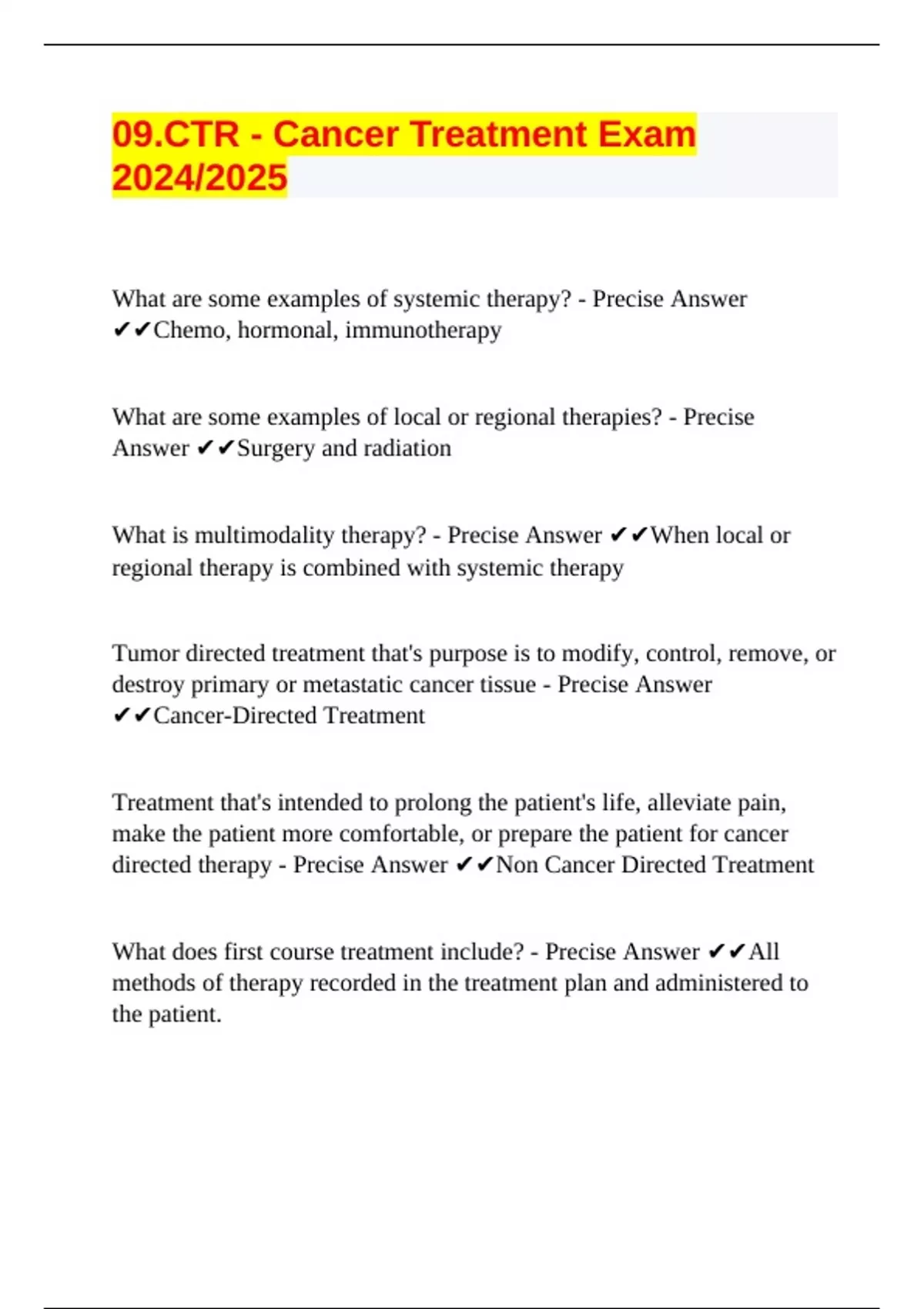 09.CTR - Cancer Treatment Exam 2024/2025

What are some examples of systemic therapy? - Precise Answer ✔✔Chemo, hormonal, immunotherapy

What are some examples of local or regional therapies? - Precise Answer ✔✔Surgery and radiation

What is multimodality therapy? - Precise Answer ✔✔When local or regional therapy is combined with systemic therapy

Tumor directed treatment that's purpose is to modify, control, remove, or destroy primary or metastatic cancer tissue - Precise Answer ✔✔Cancer-Directed Treatment

Treatment that's intended to prolong the patient's life, alleviate pain, make the patient more comfortable, or prepare the patient for cancer directed therapy - Precise Answer ✔✔Non Cancer Directed Treatment

What does first course treatment include? - Precise Answer ✔✔All methods of therapy recorded in the treatment plan and administered to the patient.